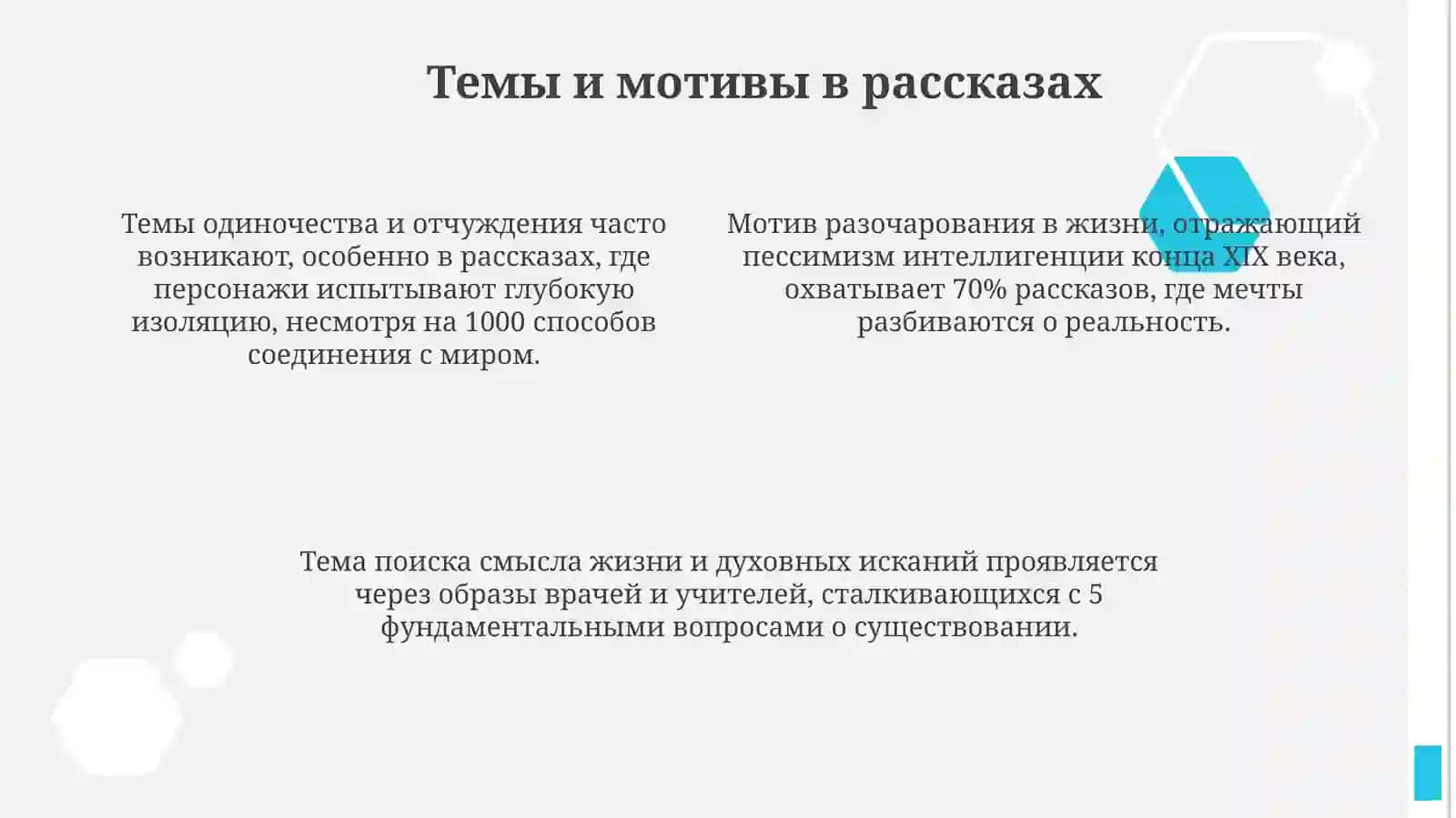 Темы и мотивы в рассказах

Темы одиночества и отчуждения часто возникают, особенно в рассказах, где персонажи испытывают глубокую изоляцию, несмотря на 1000 способов соединения с миром.

Мотив разочарования в жизни, отражающий пессимизм интеллигенции конца XIX века, охватывает 70% рассказов, где мечты разбиваются о реальность.

Тема поиска смысла жизни и духовных исканий проявляется через образы врачей и учителей, сталкивающихся с 5 фундаментальными вопросами о существовании.